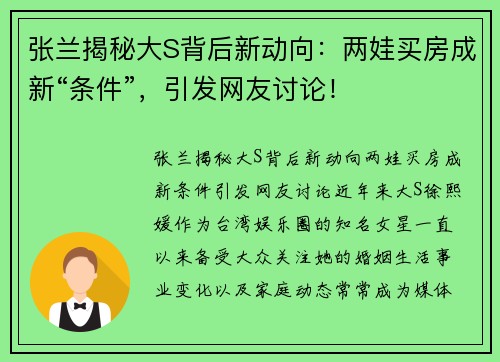 张兰揭秘大S背后新动向：两娃买房成新“条件”，引发网友讨论！

张兰揭秘大S背后新动向两娃买房成新条件引发网友讨论近年来大S徐熙媛作为台湾娱乐圈的知名女星一直以来备受大众关注她的婚姻生活事业变化以及家庭动态常常成为媒体